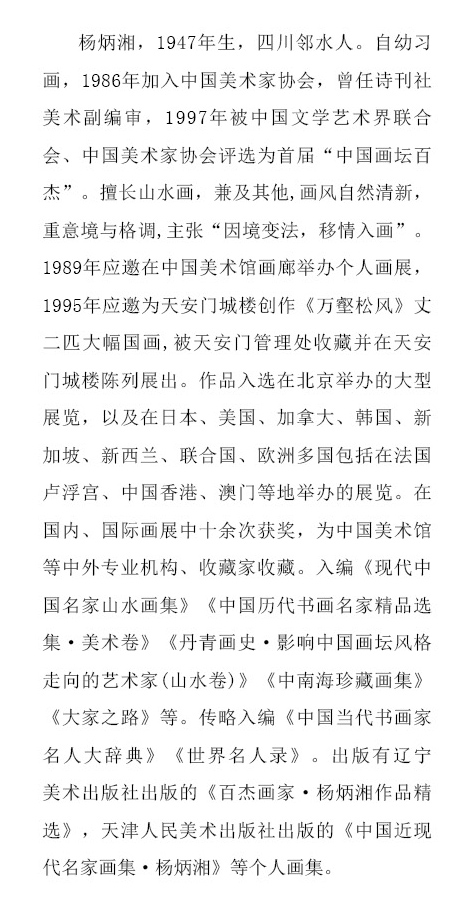 杨炳湘，1947年生，四川邻水人。自幼习画，1986年加入中国美术家协会，曾任诗刊社美术副编审，1997年被中国文学艺术界联合会、中国美术家协会评选为首届“中国画坛百杰”。擅长山水画，兼及其他，画风自然清新，重意境与格调，主张“因境变法，移情入画”。1989年应邀在中国美术馆画廊举办个人画展，1995年应邀为天安门城楼创作《万壑松风》丈二匹大幅国画，被天安门管理处收藏并在天安门城楼陈列展出。作品入选在北京举办的大型展览，以及在日本、美国、加拿大、韩国、新加坡、新西兰、联合国、欧洲多国包括在法国卢浮宫、中国香港、澳门等地举办的展览。在国内、国际画展中十余次获奖，为中国美术馆等中外专业机构、收藏家收藏。入编《现代中国名家山水画集》《中国历代书画名家精品选集·美术卷》《丹青画史·影响中国画坛风格走向的艺术家(山水卷)》《中南海珍藏画集》《大家之路》等。传略入编《中国当代书画家名人大辞典》《世界名人录》。出版有辽宁美术出版社出版的《百杰画家·杨炳湘作品精选》，天津人民美术出版社出版的《中国近现代名家画集·杨炳湘》等个人画集。